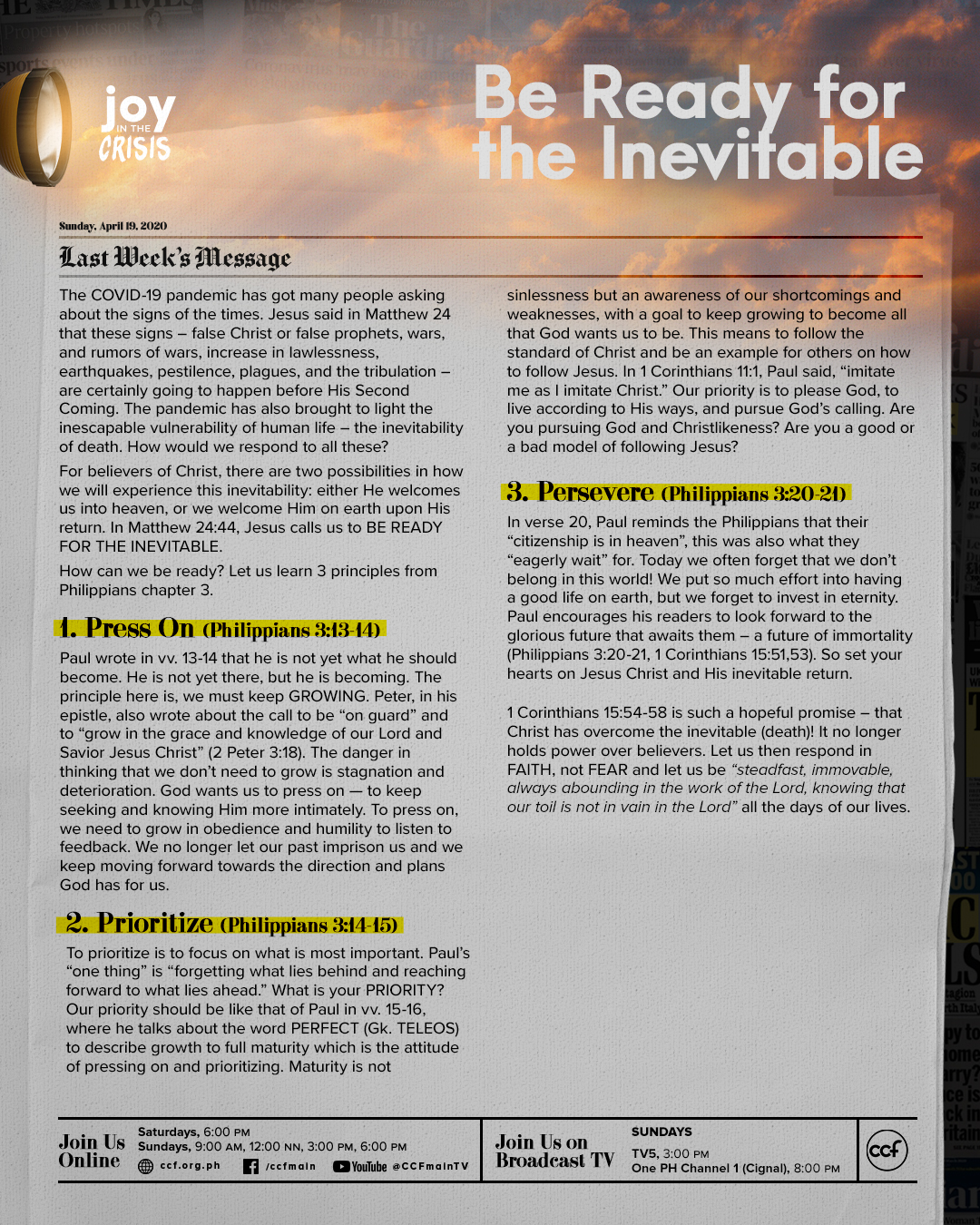 joy IN THE CRISIS

Be Ready for the Inevitable

Sunday, April 19, 2020

Last Week's Message

The COVID-19 pandemic has got many people asking about the signs of the times. Jesus said in Matthew 24 that these signs – false Christ or false prophets, wars, and rumors of wars, increase in lawlessness, earthquakes, pestilence, plagues, and the tribulation – are certainly going to happen before His Second Coming. The pandemic has also brought to light the inescapable vulnerability of human life – the inevitability of death. How would we respond to all these?

For believers of Christ, there are two possibilities in how we will experience this inevitability: either He welcomes us into heaven, or we welcome Him on earth upon His return. In Matthew 24:44, Jesus calls us to BE READY FOR THE INEVITABLE.

How can we be ready? Let us learn 3 principles from Philippians chapter 3.

1. Press On (Philippians 3:13-14)

Paul wrote in vv. 13-14 that he is not yet what he should become. He is not yet there, but he is becoming. The principle here is, we must keep GROWING. Peter, in his epistle, also wrote about the call to be "on guard" and to "grow in the grace and knowledge of our Lord and Savior Jesus Christ" (2 Peter 3:18). The danger in thinking that we don't need to grow is stagnation and deterioration. God wants us to press on — to keep seeking and knowing Him more intimately. To press on, we need to grow in obedience and humility to listen to feedback. We no longer let our past imprison us and we keep moving forward towards the direction and plans God has for us.

2. Prioritize (Philippians 3:14-15)

To prioritize is to focus on what is most important. Paul's "one thing" is "forgetting what lies behind and reaching forward to what lies ahead." What is your PRIORITY? Our priority should be like that of Paul in vv. 15-16, where he talks about the word PERFECT (Gk. TELEOS) to describe growth to full maturity which is the attitude of pressing on and prioritizing. Maturity is not sinlessness but an awareness of our shortcomings and weaknesses, with a goal to keep growing to become all that God wants us to be. This means to follow the standard of Christ and be an example for others on how to follow Jesus. In 1 Corinthians 11:1, Paul said, "imitate me as I imitate Christ." Our priority is to please God, to live according to His ways, and pursue God's calling. Are you pursuing God and Christlikeness? Are you a good or a bad model of following Jesus?

3. Persevere (Philippians 3:20-21)

In verse 20, Paul reminds the Philippians that their "citizenship is in heaven", this was also what they "eagerly wait" for. Today we often forget that we don't belong in this world! We put so much effort into having a good life on earth, but we forget to invest in eternity. Paul encourages his readers to look forward to the glorious future that awaits them – a future of immortality (Philippians 3:20-21, 1 Corinthians 15:51,53). So set your hearts on Jesus Christ and His inevitable return.

1 Corinthians 15:54-58 is such a hopeful promise – that Christ has overcome the inevitable (death)! It no longer holds power over believers. Let us then respond in FAITH, not FEAR and let us be "steadfast, immovable, always abounding in the work of the Lord, knowing that our toil is not in vain in the Lord" all the days of our lives.

Join Us Online
Saturdays, 6:00 PM
Sundays, 9:00 AM, 12:00 NN, 3:00 PM, 6:00 PM
ccf.org.ph /ccfmain YouTube @CCFmainTV

Join Us on Broadcast TV
SUNDAYS
TV5, 3:00 PM
One PH Channel 1 (Cignal), 8:00 PM

ccf